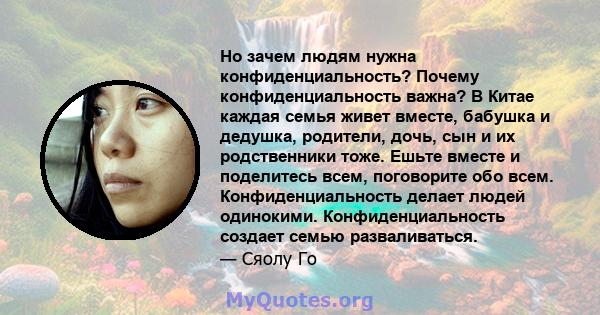 Но зачем людям нужна конфиденциальность? Почему конфиденциальность важна? В Китае каждая семья живет вместе, бабушка и дедушка, родители, дочь, сын и их родственники тоже. Ешьте вместе и поделитесь всем, поговорите обо всем. Конфиденциальность делает людей одинокими. Конфиденциальность создает семью разваливаться.
— Сяолу Го

MyQuotes.org